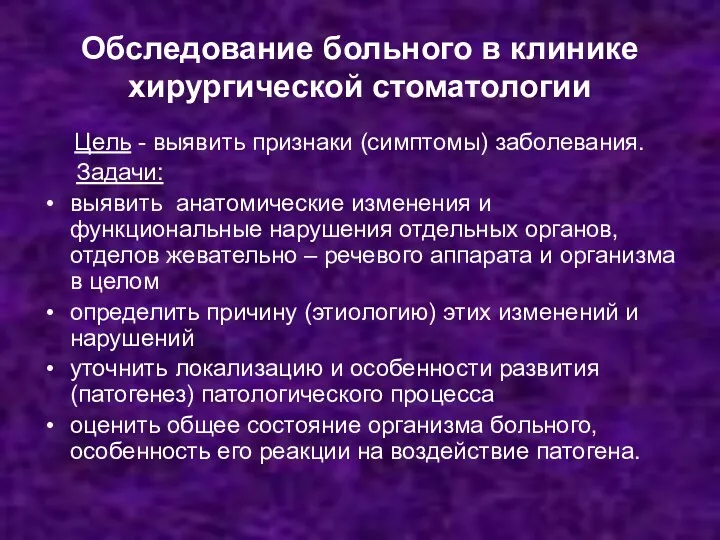 Обследование больного в клинике хирургической стоматологии

Цель - выявить признаки (симптомы) заболевания.

Задачи:

• выявить анатомические изменения и функциональные нарушения отдельных органов, отделов жевательно – речевого аппарата и организма в целом
• определить причину (этиологию) этих изменений и нарушений
• уточнить локализацию и особенности развития (патогенез) патологического процесса
• оценить общее состояние организма больного, особенность его реакции на воздействие патогена.